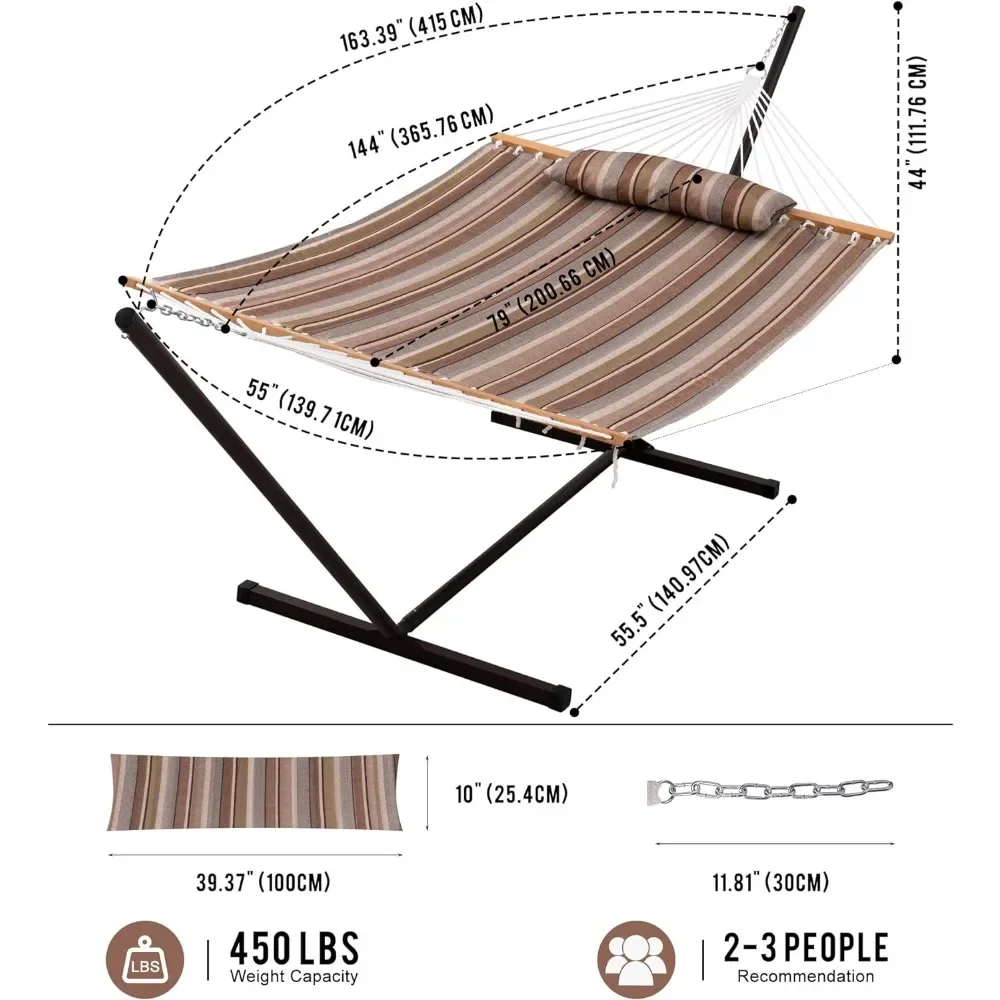 163.39" (415 CM)

144" (365.76 CM)

44" (111.76 CM)

79" (200.66 CM)

55" (139.7 1CM)

55.5" (140.97CM)

10" (25.4CM)

39.37" (100CM)

11.81" (30CM)

LBS

450 LBS
Weight Capacity

2-3 PEOPLE
Recommendation